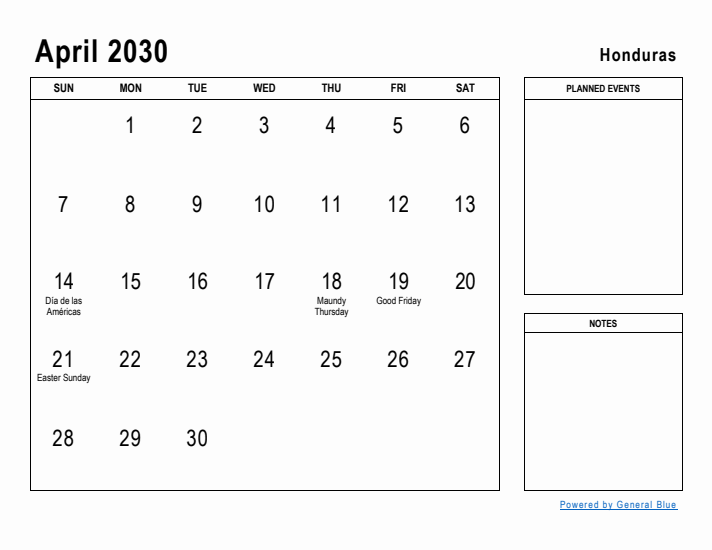 April 2030

Honduras

| SUN | MON | TUE | WED | THU | FRI | SAT |
|---|---|---|---|---|---|---|
| | 1 | 2 | 3 | 4 | 5 | 6 |
| 7 | 8 | 9 | 10 | 11 | 12 | 13 |
| 14 Día de las Américas | 15 | 16 | 17 | 18 Maundy Thursday | 19 Good Friday | 20 |
| 21 Easter Sunday | 22 | 23 | 24 | 25 | 26 | 27 |
| 28 | 29 | 30 | | | | |

PLANNED EVENTS

NOTES

Powered by General Blue